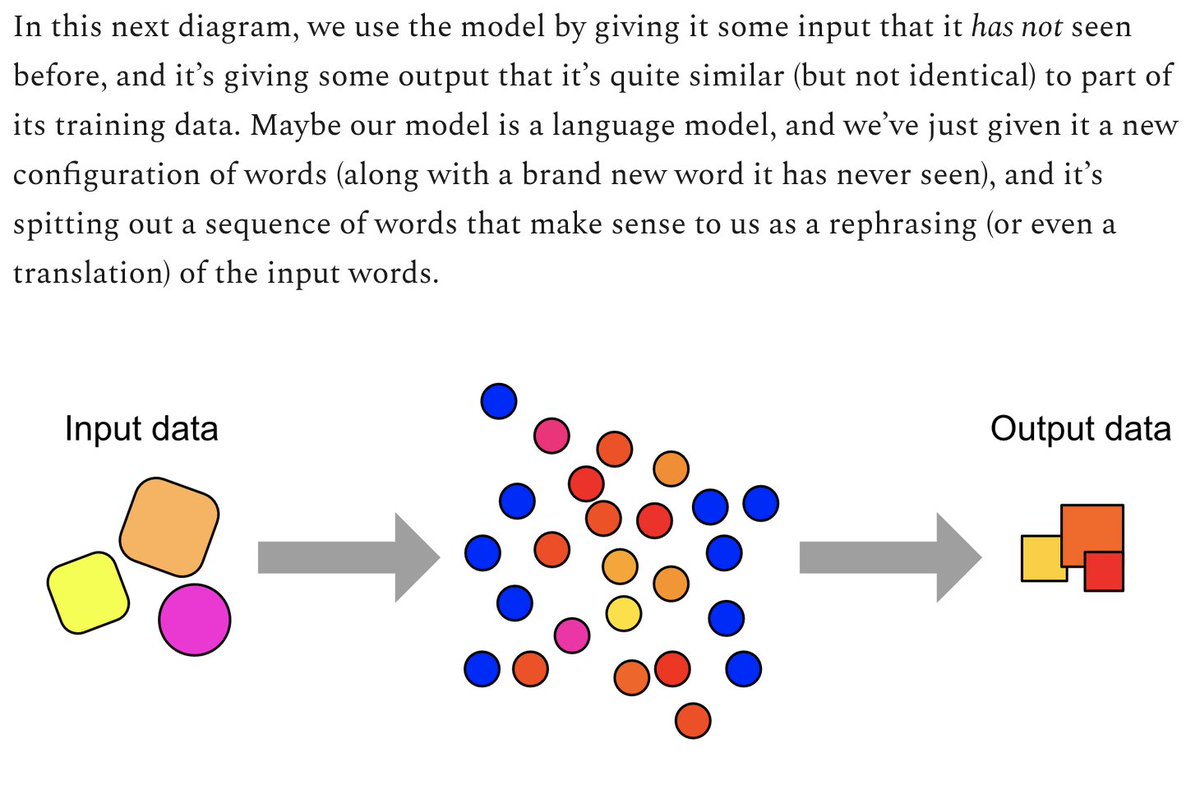 In this next diagram, we use the model by giving it some input that it has not seen before, and it's giving some output that it's quite similar (but not identical) to part of its training data. Maybe our model is a language model, and we've just given it a new configuration of words (along with a brand new word it has never seen), and it's spitting out a sequence of words that make sense to us as a rephrasing (or even a translation) of the input words.

Input data

Output data